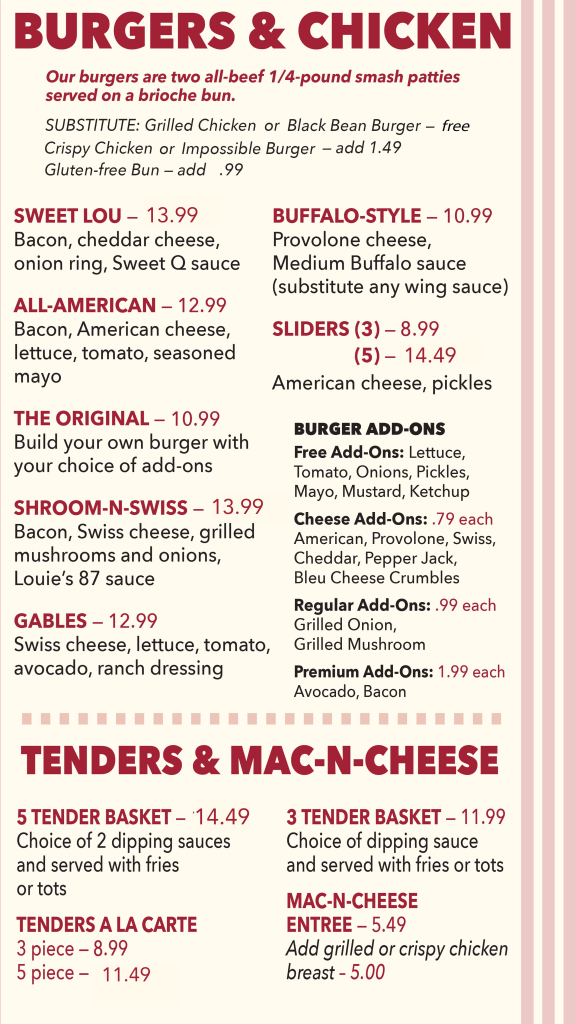 BURGERS & CHICKEN

Our burgers are two all-beef 1/4-pound smash patties served on a brioche bun.

SUBSTITUTE: Grilled Chicken or Black Bean Burger – free
Crispy Chicken or Impossible Burger – add 1.49
Gluten-free Bun – add .99

SWEET LOU – 13.99
Bacon, cheddar cheese, onion ring, Sweet Q sauce

ALL-AMERICAN – 12.99
Bacon, American cheese, lettuce, tomato, seasoned mayo

THE ORIGINAL – 10.99
Build your own burger with your choice of add-ons

SHROOM-N-SWISS – 13.99
Bacon, Swiss cheese, grilled mushrooms and onions, Louie's 87 sauce

GABLES – 12.99
Swiss cheese, lettuce, tomato, avocado, ranch dressing

BUFFALO-STYLE – 10.99
Provolone cheese, Medium Buffalo sauce (substitute any wing sauce)

SLIDERS (3) – 8.99
(5) – 14.49
American cheese, pickles

BURGER ADD-ONS

Free Add-Ons: Lettuce, Tomato, Onions, Pickles, Mayo, Mustard, Ketchup

Cheese Add-Ons: .79 each
American, Provolone, Swiss, Cheddar, Pepper Jack, Bleu Cheese Crumbles

Regular Add-Ons: .99 each
Grilled Onion, Grilled Mushroom

Premium Add-Ons: 1.99 each
Avocado, Bacon

TENDERS & MAC-N-CHEESE

5 TENDER BASKET – 14.49
Choice of 2 dipping sauces and served with fries or tots

TENDERS A LA CARTE
3 piece – 8.99
5 piece – 11.49

3 TENDER BASKET – 11.99
Choice of dipping sauce and served with fries or tots

MAC-N-CHEESE ENTREE – 5.49
Add grilled or crispy chicken breast - 5.00